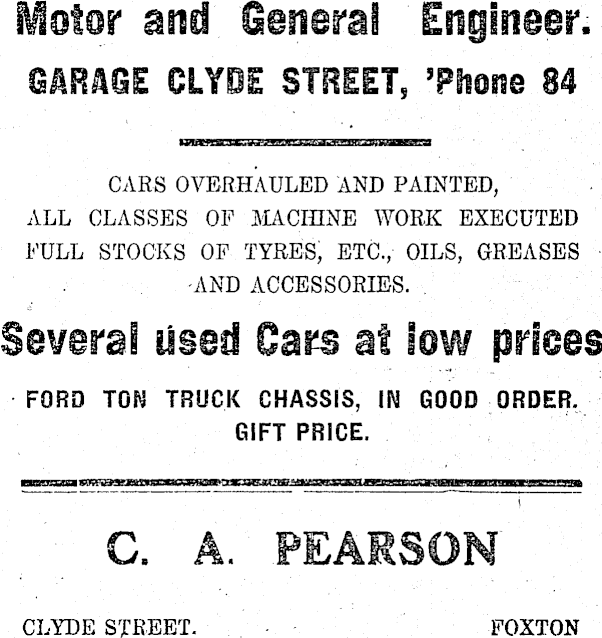 Motor and General Engineer.

GARAGE CLYDE STREET, 'Phone 84

CARS OVERHAULED AND PAINTED, ALL CLASSES OF MACHINE WORK EXECUTED FULL STOCKS OF TYRES, ETC., OILS, GREASES AND ACCESSORIES.

Several used Cars at low prices

FORD TON TRUCK CHASSIS, IN GOOD ORDER. GIFT PRICE.

C. A. PEARSON

CLYDE STREET. FOXTON